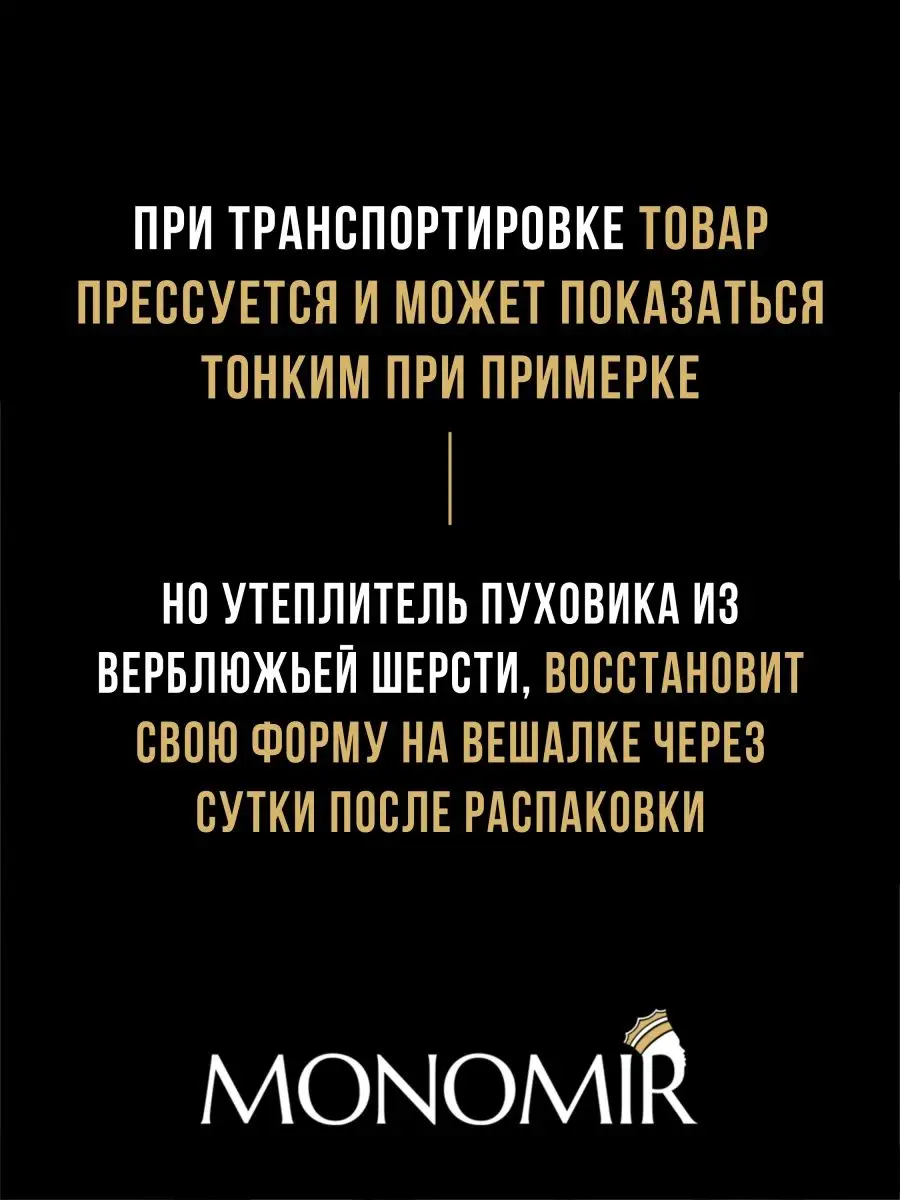 ПРИ ТРАНСПОРТИРОВКЕ ТОВАР ПРЕССУЕТСЯ И МОЖЕТ ПОКАЗАТЬСЯ ТОНКИМ ПРИ ПРИМЕРКЕ

НО УТЕПЛИТЕЛЬ ПУХОВИКА ИЗ ВЕРБЛЮЖЬЕЙ ШЕРСТИ, ВОССТАНОВИТ СВОЮ ФОРМУ НА ВЕШАЛКЕ ЧЕРЕЗ СУТКИ ПОСЛЕ РАСПАКОВКИ

MONOMIR